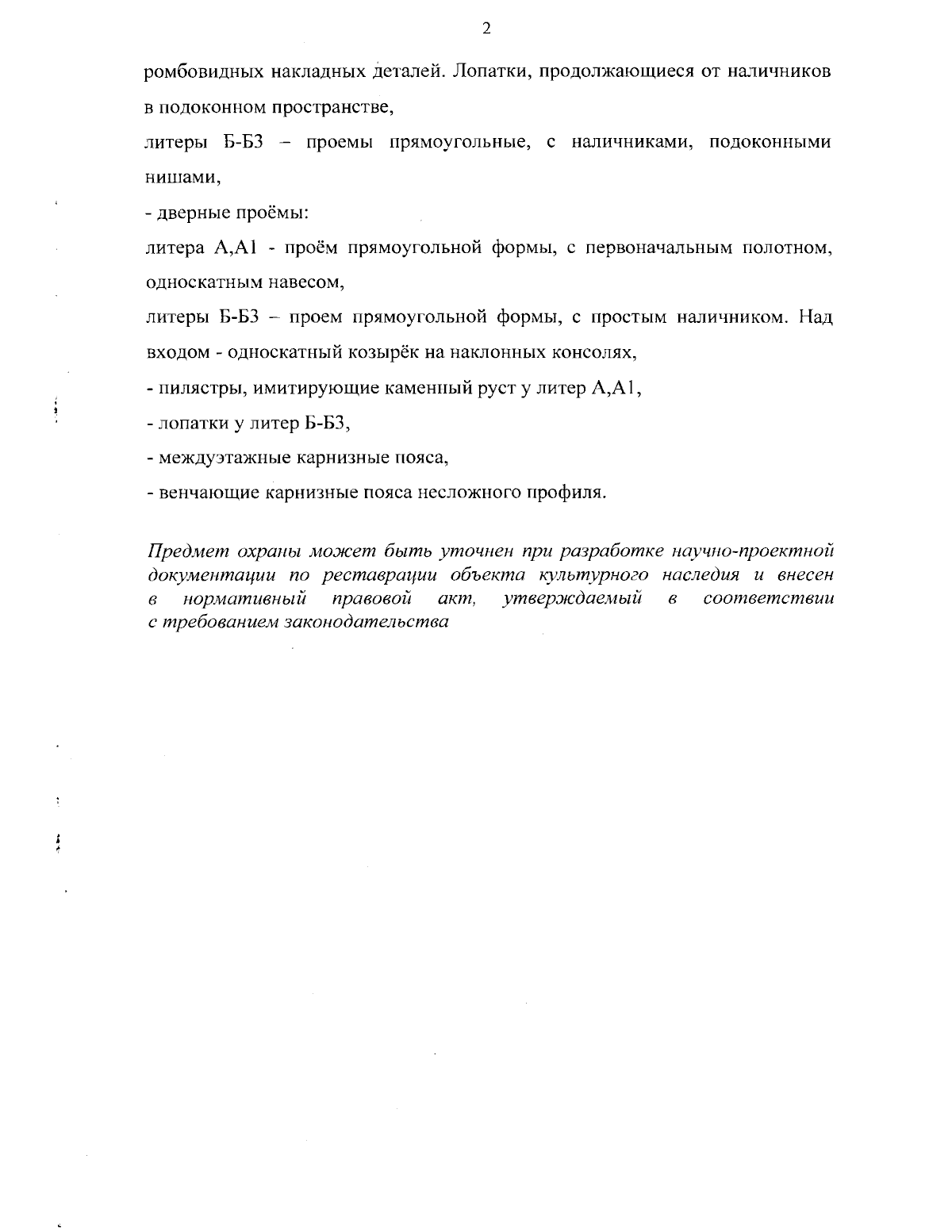 2

ромбовидных накладных деталей. Лопатки, продолжающиеся от наличников в подоконном пространстве,

литеры Б-Б3 – проемы прямоугольные, с наличниками, подоконными нишами,

- дверные проёмы:

литера А,А1 - проём прямоугольной формы, с первоначальным полотном, односкатным навесом,

литеры Б-Б3 – проем прямоугольной формы, с простым наличником. Над входом - односкатный козырёк на наклонных консолях,

- пилястры, имитирующие каменный руст у литер А,А1,

- лопатки у литер Б-Б3,

- междуэтажные карнизные пояса,

- венчающие карнизные пояса несложного профиля.

Предмет охраны может быть уточнен при разработке научно-проектной документации по реставрации объекта культурного наследия и внесен в нормативный правовой акт, утверждаемый в соответствии с требованием законодательства